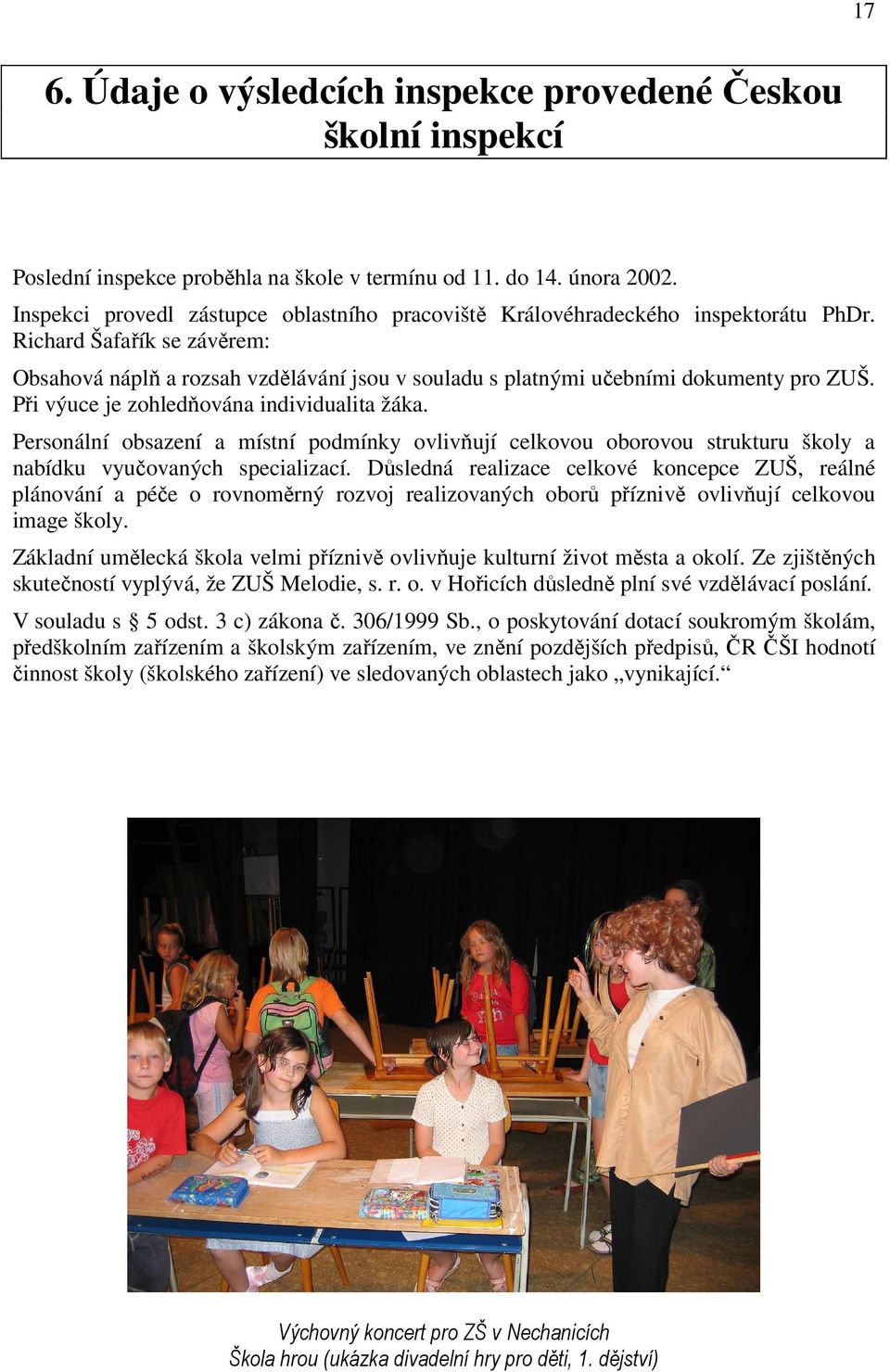 17

6. Údaje o výsledcích inspekce provedené Českou školní inspekcí

Poslední inspekce proběhla na škole v termínu od 11. do 14. února 2002.

Inspekci provedl zástupce oblastního pracoviště Královéhradeckého inspektorátu PhDr. Richard Šafařík se závěrem:

Obsahová náplň a rozsah vzdělávání jsou v souladu s platnými učebními dokumenty pro ZUŠ. Při výuce je zohledňována individualita žáka.

Personální obsazení a místní podmínky ovlivňují celkovou oborovou strukturu školy a nabídku vyučovaných specializací. Důsledná realizace celkové koncepce ZUŠ, reálné plánování a péče o rovnoměrný rozvoj realizovaných oborů příznivě ovlivňují celkovou image školy.

Základní umělecká škola velmi příznivě ovlivňuje kulturní život města a okolí. Ze zjištěných skutečností vyplývá, že ZUŠ Melodie, s. r. o. v Hořicích důsledně plní své vzdělávací poslání.

V souladu s § 5 odst. 3 c) zákona č. 306/1999 Sb., o poskytování dotací soukromým školám, předškolním zařízením a školským zařízením, ve znění pozdějších předpisů, ČR ČŠI hodnotí činnost školy (školského zařízení) ve sledovaných oblastech jako „vynikající.“

Výchovný koncert pro ZŠ v Nechanicích
Škola hrou (ukázka divadelní hry pro děti, 1. dějství)